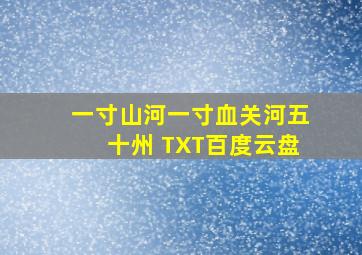 一寸山河一寸血关河五十州 TXT百度云盘